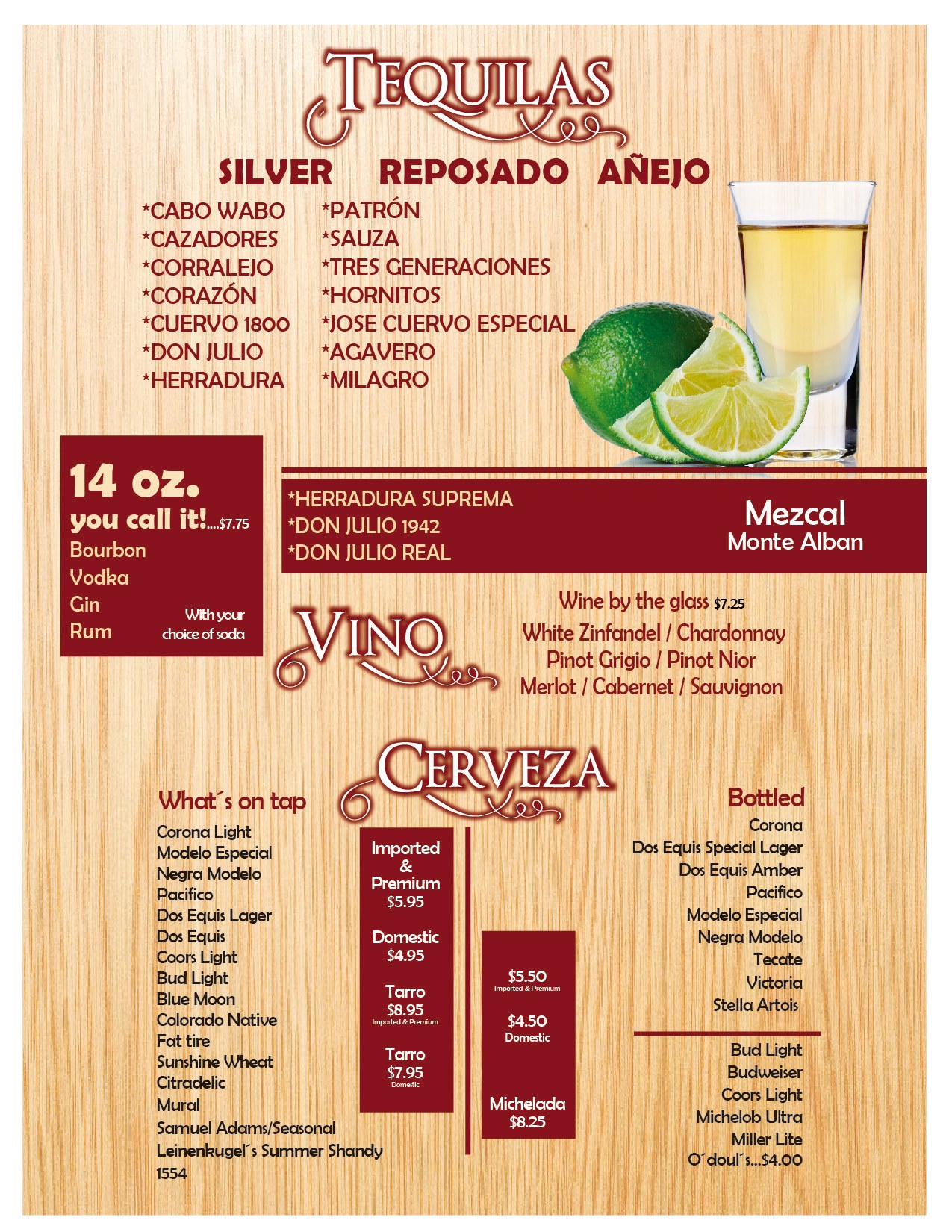 TEQUILAS

SILVER REPOSADO AÑEJO

*CABO WABO
*CAZADORES
*CORRALEJO
*CORAZÓN
*CUERVO 1800
*DON JULIO
*HERRADURA

*PATRÓN
*SAUZA
*TRES GENERACIONES
*HORNITOS
*JOSE CUERVO ESPECIAL
*AGAVERO
*MILAGRO

14 oz.
you call it!....$7.75
Bourbon
Vodka
Gin
Rum
With your choice of soda

*HERRADURA SUPREMA
*DON JULIO 1942
*DON JULIO REAL

Mezcal
Monte Alban

VINO

Wine by the glass $7.25
White Zinfandel / Chardonnay
Pinot Grigio / Pinot Nior
Merlot / Cabernet / Sauvignon

CERVEZA

What´s on tap
Corona Light
Modelo Especial
Negra Modelo
Pacifico
Dos Equis Lager
Dos Equis
Coors Light
Bud Light
Blue Moon
Colorado Native
Fat tire
Sunshine Wheat
Citradelic
Mural
Samuel Adams/Seasonal
Leinenkugel´s Summer Shandy
1554

Imported & Premium
$5.95

Domestic
$4.95

Tarro
$8.95
Imported & Premium

Tarro
$7.95
Domestic

$5.50
Imported & Premium

$4.50
Domestic

Michelada
$8.25

Bottled
Corona
Dos Equis Special Lager
Dos Equis Amber
Pacifico
Modelo Especial
Negra Modelo
Tecate
Victoria
Stella Artois

Bud Light
Budweiser
Coors Light
Michelob Ultra
Miller Lite
O´doul´s...$4.00